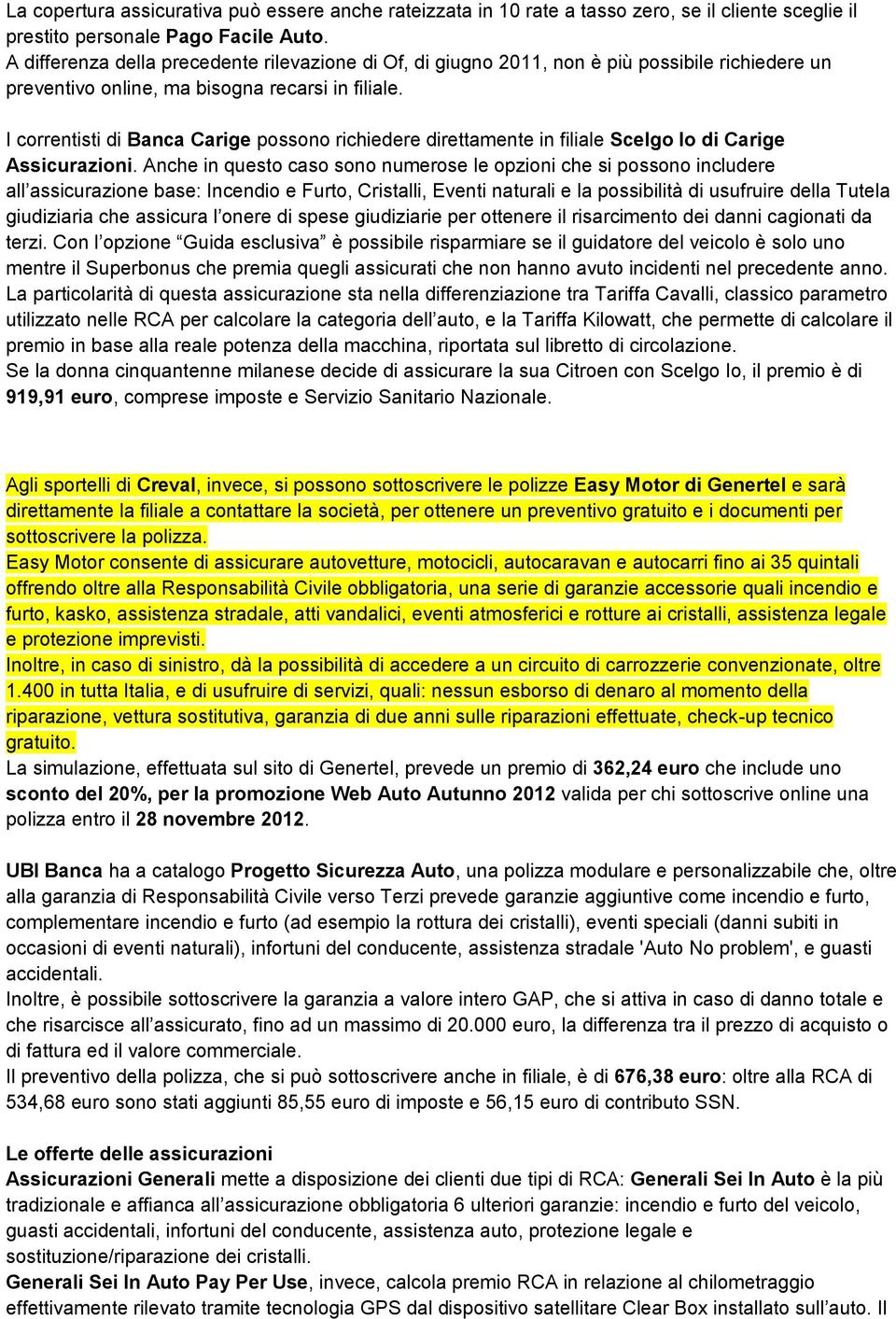 La copertura assicurativa può essere anche rateizzata in 10 rate a tasso zero, se il cliente sceglie il prestito personale Pago Facile Auto.
A differenza della precedente rilevazione di Of, di giugno 2011, non è più possibile richiedere un preventivo online, ma bisogna recarsi in filiale.

I correntisti di Banca Carige possono richiedere direttamente in filiale Scelgo Io di Carige Assicurazioni. Anche in questo caso sono numerose le opzioni che si possono includere all'assicurazione base: Incendio e Furto, Cristalli, Eventi naturali e la possibilità di usufruire della Tutela giudiziaria che assicura l'onere di spese giudiziarie per ottenere il risarcimento dei danni cagionati da terzi. Con l'opzione "Guida esclusiva" è possibile risparmiare se il guidatore del veicolo è solo uno mentre il Superbonus che premia quegli assicurati che non hanno avuto incidenti nel precedente anno.
La particolarità di questa assicurazione sta nella differenziazione tra Tariffa Cavalli, classico parametro utilizzato nelle RCA per calcolare la categoria dell'auto, e la Tariffa Kilowatt, che permette di calcolare il premio in base alla reale potenza della macchina, riportata sul libretto di circolazione.
Se la donna cinquantenne milanese decide di assicurare la sua Citroen con Scelgo Io, il premio è di 919,91 euro, comprese imposte e Servizio Sanitario Nazionale.

Agli sportelli di Creval, invece, si possono sottoscrivere le polizze Easy Motor di Genertel e sarà direttamente la filiale a contattare la società, per ottenere un preventivo gratuito e i documenti per sottoscrivere la polizza.
Easy Motor consente di assicurare autovetture, motocicli, autocaravan e autocarri fino ai 35 quintali offrendo oltre alla Responsabilità Civile obbligatoria, una serie di garanzie accessorie quali incendio e furto, kasko, assistenza stradale, atti vandalici, eventi atmosferici e rotture ai cristalli, assistenza legale e protezione imprevisti.
Inoltre, in caso di sinistro, dà la possibilità di accedere a un circuito di carrozzerie convenzionate, oltre 1.400 in tutta Italia, e di usufruire di servizi, quali: nessun esborso di denaro al momento della riparazione, vettura sostitutiva, garanzia di due anni sulle riparazioni effettuate, check-up tecnico gratuito.
La simulazione, effettuata sul sito di Genertel, prevede un premio di 362,24 euro che include uno sconto del 20%, per la promozione Web Auto Autunno 2012 valida per chi sottoscrive online una polizza entro il 28 novembre 2012.

UBI Banca ha a catalogo Progetto Sicurezza Auto, una polizza modulare e personalizzabile che, oltre alla garanzia di Responsabilità Civile verso Terzi prevede garanzie aggiuntive come incendio e furto, complementare incendio e furto (ad esempio la rottura dei cristalli), eventi speciali (danni subiti in occasioni di eventi naturali), infortuni del conducente, assistenza stradale 'Auto No problem', e guasti accidentali.
Inoltre, è possibile sottoscrivere la garanzia a valore intero GAP, che si attiva in caso di danno totale e che risarcisce all'assicurato, fino ad un massimo di 20.000 euro, la differenza tra il prezzo di acquisto o di fattura ed il valore commerciale.
Il preventivo della polizza, che si può sottoscrivere anche in filiale, è di 676,38 euro: oltre alla RCA di 534,68 euro sono stati aggiunti 85,55 euro di imposte e 56,15 euro di contributo SSN.

Le offerte delle assicurazioni
Assicurazioni Generali mette a disposizione dei clienti due tipi di RCA: Generali Sei In Auto è la più tradizionale e affianca all'assicurazione obbligatoria 6 ulteriori garanzie: incendio e furto del veicolo, guasti accidentali, infortuni del conducente, assistenza auto, protezione legale e sostituzione/riparazione dei cristalli.
Generali Sei In Auto Pay Per Use, invece, calcola premio RCA in relazione al chilometraggio effettivamente rilevato tramite tecnologia GPS dal dispositivo satellitare Clear Box installato sull'auto. Il